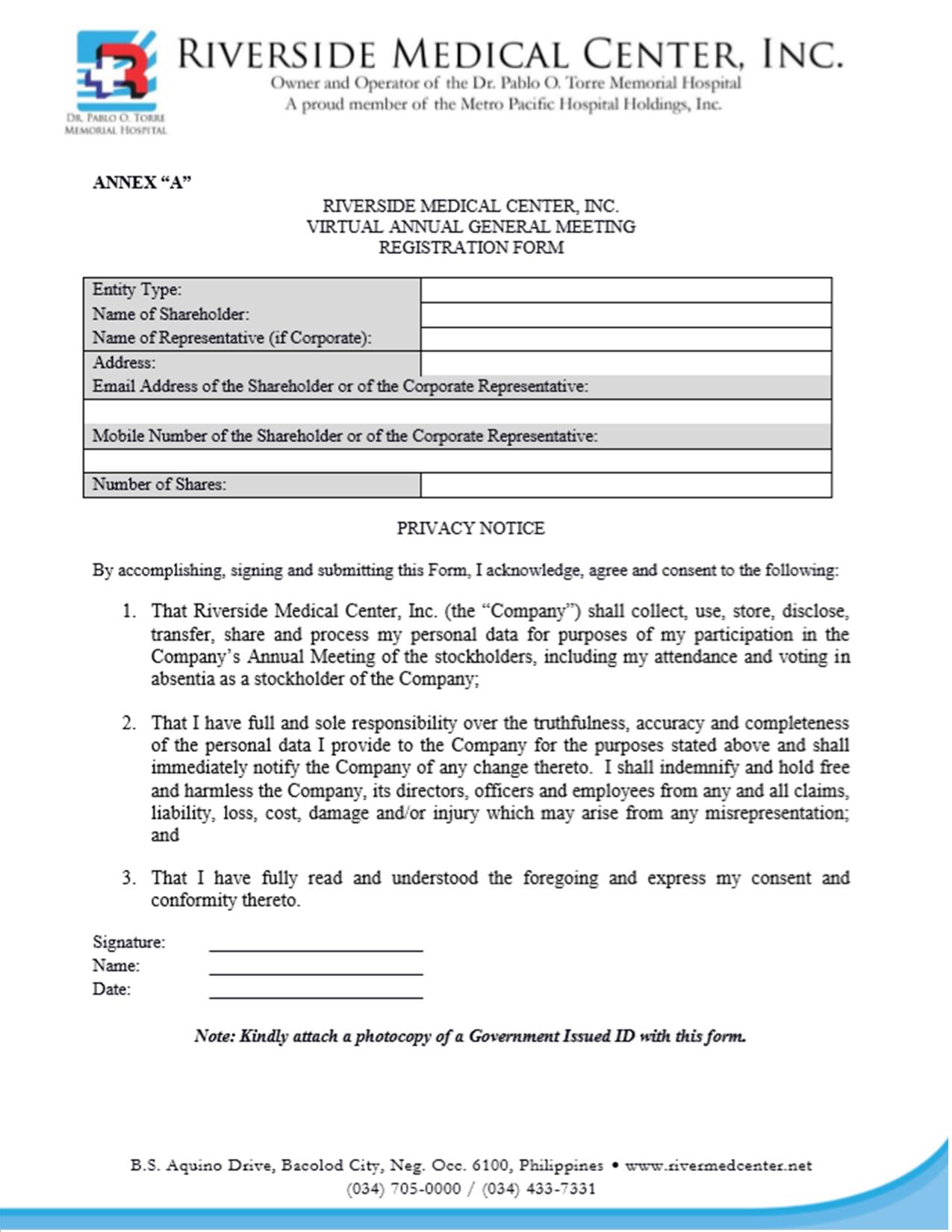 DR. PABLO O. TORRE MEMORIAL HOSPITAL

RIVERSIDE MEDICAL CENTER, INC.
Owner and Operator of the Dr. Pablo O. Torre Memorial Hospital
A proud member of the Metro Pacific Hospital Holdings, Inc.

ANNEX "A"

RIVERSIDE MEDICAL CENTER, INC.
VIRTUAL ANNUAL GENERAL MEETING
REGISTRATION FORM

Entity Type:
Name of Shareholder:
Name of Representative (if Corporate):
Address:
Email Address of the Shareholder or of the Corporate Representative:
Mobile Number of the Shareholder or of the Corporate Representative:
Number of Shares:

PRIVACY NOTICE

By accomplishing, signing and submitting this Form, I acknowledge, agree and consent to the following:

1. That Riverside Medical Center, Inc. (the "Company") shall collect, use, store, disclose, transfer, share and process my personal data for purposes of my participation in the Company's Annual Meeting of the stockholders, including my attendance and voting in absentia as a stockholder of the Company;

2. That I have full and sole responsibility over the truthfulness, accuracy and completeness of the personal data I provide to the Company for the purposes stated above and shall immediately notify the Company of any change thereto. I shall indemnify and hold free and harmless the Company, its directors, officers and employees from any and all claims, liability, loss, cost, damage and/or injury which may arise from any misrepresentation; and

3. That I have fully read and understood the foregoing and express my consent and conformity thereto.

Signature: ____
Name: ____
Date: ____

Note: Kindly attach a photocopy of a Government Issued ID with this form.

B.S. Aquino Drive, Bacolod City, Neg. Occ. 6100, Philippines • www.rivermedcenter.net
(034) 705-0000 / (034) 433-7331